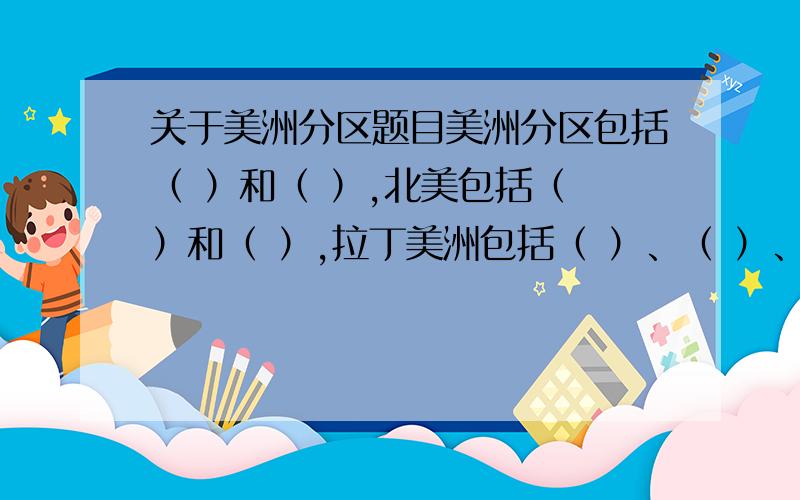 关于美洲分区题目美洲分区包括（ ）和（ ）,北美包括（ ）和（ ）,拉丁美洲包括（ ）、（ ）、

xyz